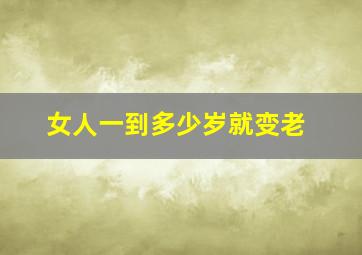 女人一到多少岁就变老